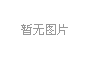 暂无图片